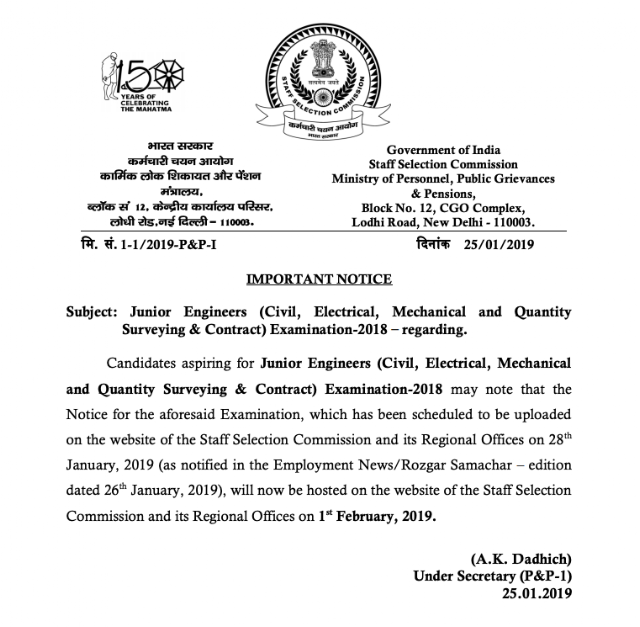 150
YEARS OF
CELEBRATING
THE MAHATMA

सत्यमेव जयते
STAFF SELECTION COMMISSION
कर्मचारी चयन आयोग
भारत सरकार

भारत सरकार
कर्मचारी चयन आयोग
कार्मिक लोक शिकायत और पेंशन मंत्रालय,
ब्लॉक सं 12, केन्द्रीय कार्यालय परिसर,
लोधी रोड,नई दिल्ली – 110003.

Government of India
Staff Selection Commission
Ministry of Personnel, Public Grievances & Pensions,
Block No. 12, CGO Complex,
Lodhi Road, New Delhi - 110003.

मि. सं. 1-1/2019-P&P-I

दिनांक 25/01/2019

IMPORTANT NOTICE

Subject: Junior Engineers (Civil, Electrical, Mechanical and Quantity Surveying & Contract) Examination-2018 – regarding.

Candidates aspiring for Junior Engineers (Civil, Electrical, Mechanical and Quantity Surveying & Contract) Examination-2018 may note that the Notice for the aforesaid Examination, which has been scheduled to be uploaded on the website of the Staff Selection Commission and its Regional Offices on 28th January, 2019 (as notified in the Employment News/Rozgar Samachar – edition dated 26th January, 2019), will now be hosted on the website of the Staff Selection Commission and its Regional Offices on 1st February, 2019.

(A.K. Dadhich)
Under Secretary (P&P-1)
25.01.2019